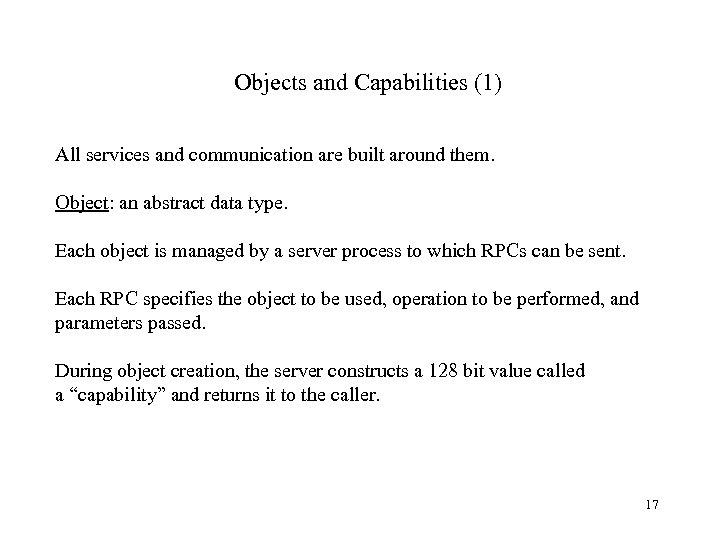 Objects and Capabilities (1)

All services and communication are built around them.

Object: an abstract data type.

Each object is managed by a server process to which RPCs can be sent.

Each RPC specifies the object to be used, operation to be performed, and parameters passed.

During object creation, the server constructs a 128 bit value called a “capability” and returns it to the caller.

17